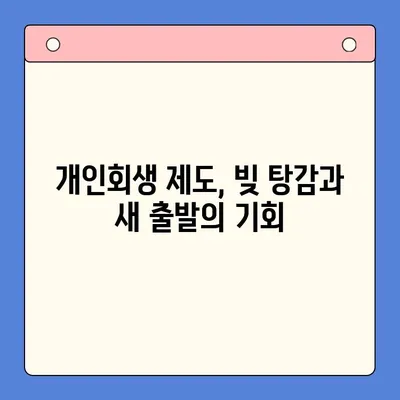 개인회생 제도, 빚 탕감과 새 출발의 기회